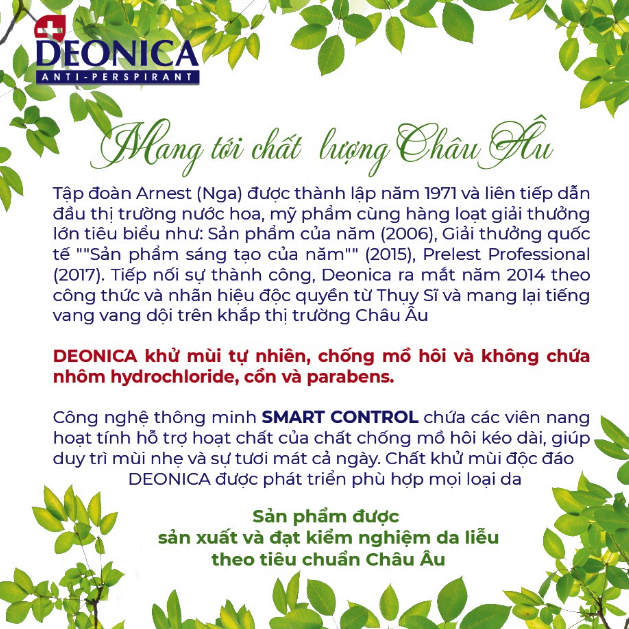 DEONICA
ANTI-PERSPIRANT

Mang tới chất lượng Châu Âu

Tập đoàn Arnest (Nga) được thành lập năm 1971 và liên tiếp dẫn đầu thị trường nước hoa, mỹ phẩm cùng hàng loạt giải thưởng lớn tiêu biểu như: Sản phẩm của năm (2006), Giải thưởng quốc tế ""Sản phẩm sáng tạo của năm"" (2015), Prelest Professional (2017). Tiếp nối sự thành công, Deonica ra mắt năm 2014 theo công thức và nhãn hiệu độc quyền từ Thụy Sĩ và mang lại tiếng vang vang dội trên khắp thị trường Châu Âu

DEONICA khử mùi tự nhiên, chống mồ hôi và không chứa nhôm hydrochloride, cồn và parabens.

Công nghệ thông minh SMART CONTROL chứa các viên nang hoạt tính hỗ trợ hoạt chất của chất chống mồ hôi kéo dài, giúp duy trì mùi nhẹ và sự tươi mát cả ngày. Chất khử mùi độc đáo DEONICA được phát triển phù hợp mọi loại da

Sản phẩm được
sản xuất và đạt kiểm nghiệm da liễu
theo tiêu chuẩn Châu Âu